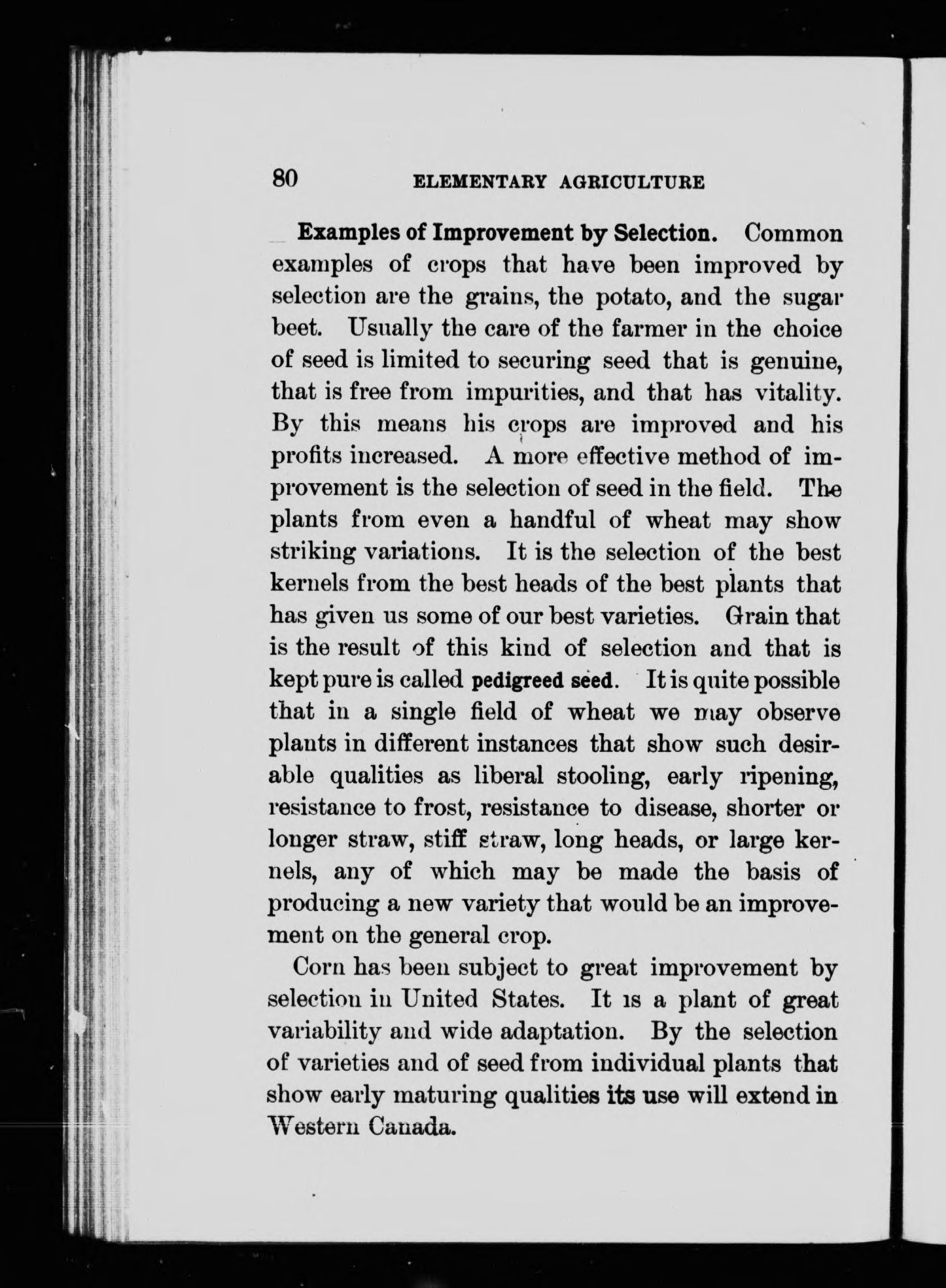 80 ELEMENTARY AGRICULTURE

Examples of Improvement by Selection. Common examples of crops that have been improved by selection are the grains, the potato, and the sugar beet. Usually the care of the farmer in the choice of seed is limited to securing seed that is genuine, that is free from impurities, and that has vitality. By this means his crops are improved and his profits increased. A more effective method of improvement is the selection of seed in the field. The plants from even a handful of wheat may show striking variations. It is the selection of the best kernels from the best heads of the best plants that has given us some of our best varieties. Grain that is the result of this kind of selection and that is kept pure is called pedigreed seed. It is quite possible that in a single field of wheat we may observe plants in different instances that show such desirable qualities as liberal stooling, early ripening, resistance to frost, resistance to disease, shorter or longer straw, stiff straw, long heads, or large kernels, any of which may be made the basis of producing a new variety that would be an improvement on the general crop.

Corn has been subject to great improvement by selection in United States. It is a plant of great variability and wide adaptation. By the selection of varieties and of seed from individual plants that show early maturing qualities its use will extend in Western Canada.